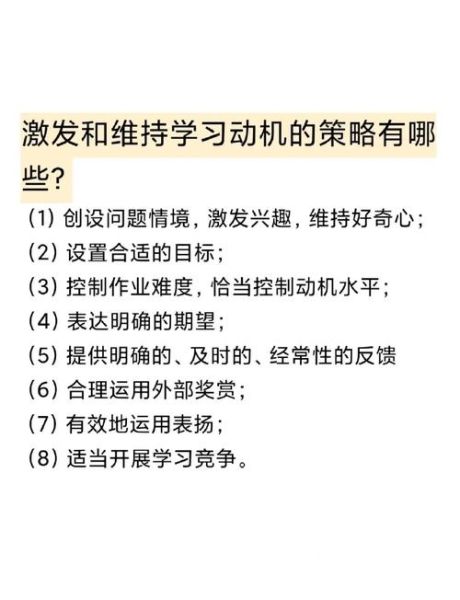 激发和维持学习动机的策略有哪些?

(1) 创设问题情境，激发兴趣，维持好奇心；
(2) 设置合适的目标；
(3) 控制作业难度，恰当控制动机水平；
(4) 表达明确的期望；
(5) 提供明确的、及时的、经常性的反馈
(6) 合理运用外部奖赏；
(7) 有效地运用表扬；
(8) 适当开展学习竞争。